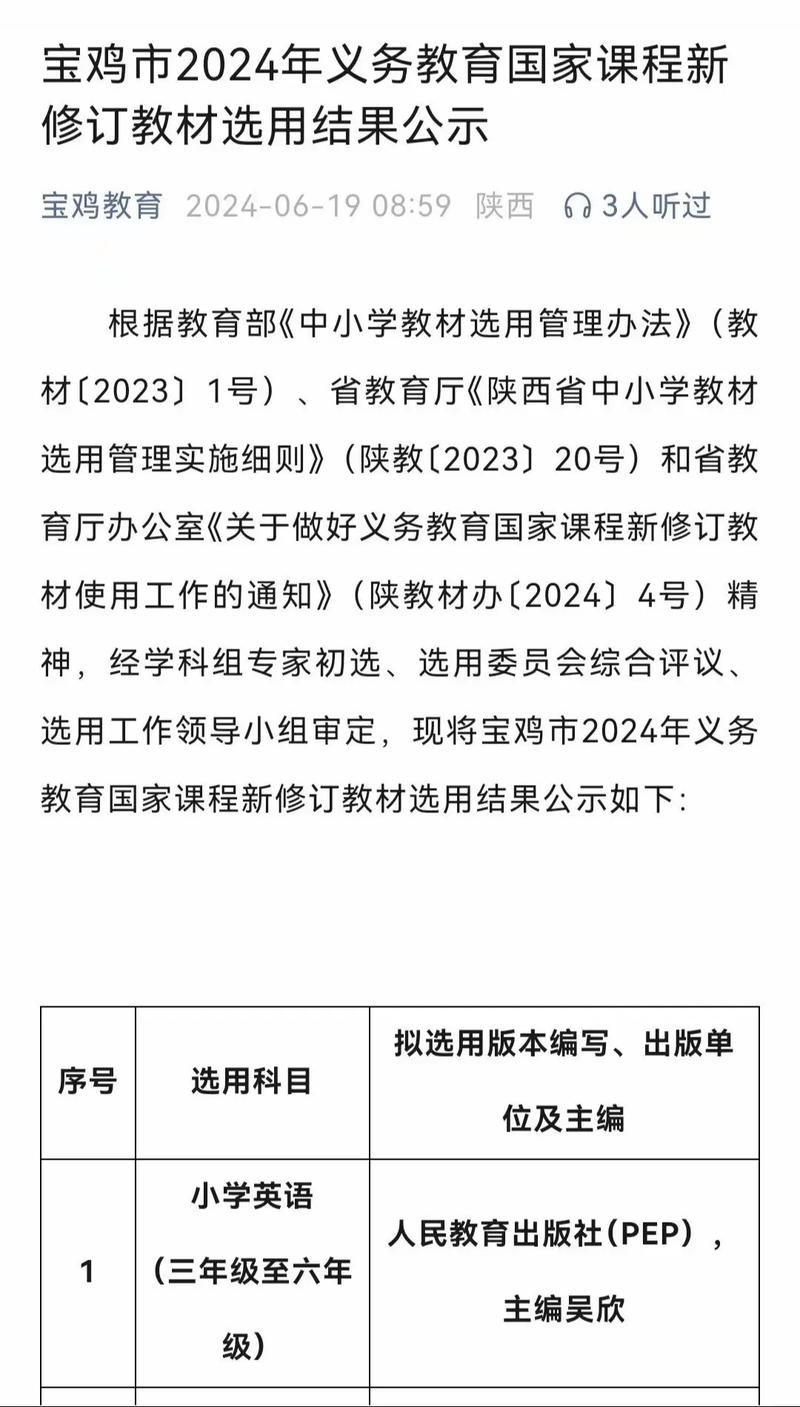 宝鸡市2024年义务教育国家课程新修订教材选用结果公示

宝鸡教育 2024-06-19 08:59 陕西 3人听过

根据教育部《中小学教材选用管理办法》（教材〔2023〕1号）、省教育厅《陕西省中小学教材选用管理实施细则》（陕教〔2023〕20号）和省教育厅办公室《关于做好义务教育国家课程新修订教材使用工作的通知》（陕教材办〔2024〕4号）精神，经学科组专家初选、选用委员会综合评议、选用工作领导小组审定，现将宝鸡市2024年义务教育国家课程新修订教材选用结果公示如下:

| 序号 | 选用科目 | 拟选用版本编写、出版单位及主编 |
|---|---|---|
| 1 | 小学英语（三年级至六年级） | 人民教育出版社（PEP），主编吴欣 |